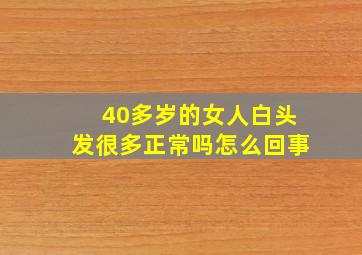 40多岁的女人白头发很多正常吗怎么回事